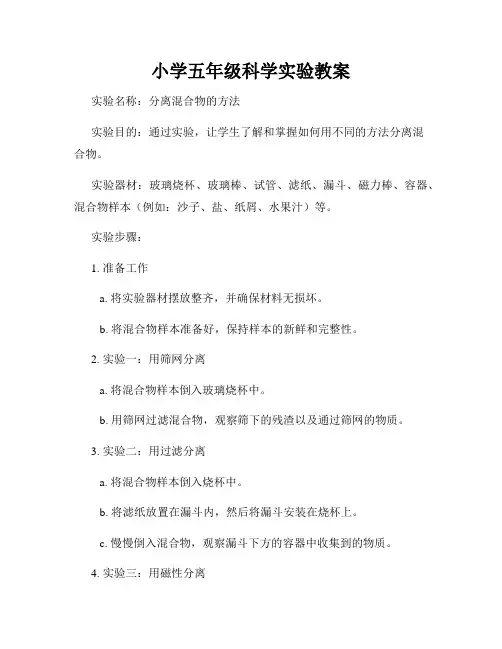 小学五年级科学实验教案

实验名称：分离混合物的方法

实验目的：通过实验，让学生了解和掌握如何用不同的方法分离混合物。

实验器材：玻璃烧杯、玻璃棒、试管、滤纸、漏斗、磁力棒、容器、混合物样本（例如：沙子、盐、纸屑、水果汁）等。

实验步骤：

1. 准备工作

a. 将实验器材摆放整齐，并确保材料无损坏。

b. 将混合物样本准备好，保持样本的新鲜和完整性。

2. 实验一：用筛网分离

a. 将混合物样本倒入玻璃烧杯中。

b. 用筛网过滤混合物，观察筛下的残渣以及通过筛网的物质。

3. 实验二：用过滤分离

a. 将混合物样本倒入烧杯中。

b. 将滤纸放置在漏斗内，然后将漏斗安装在烧杯上。

c. 慢慢倒入混合物，观察漏斗下方的容器中收集到的物质。

4. 实验三：用磁性分离